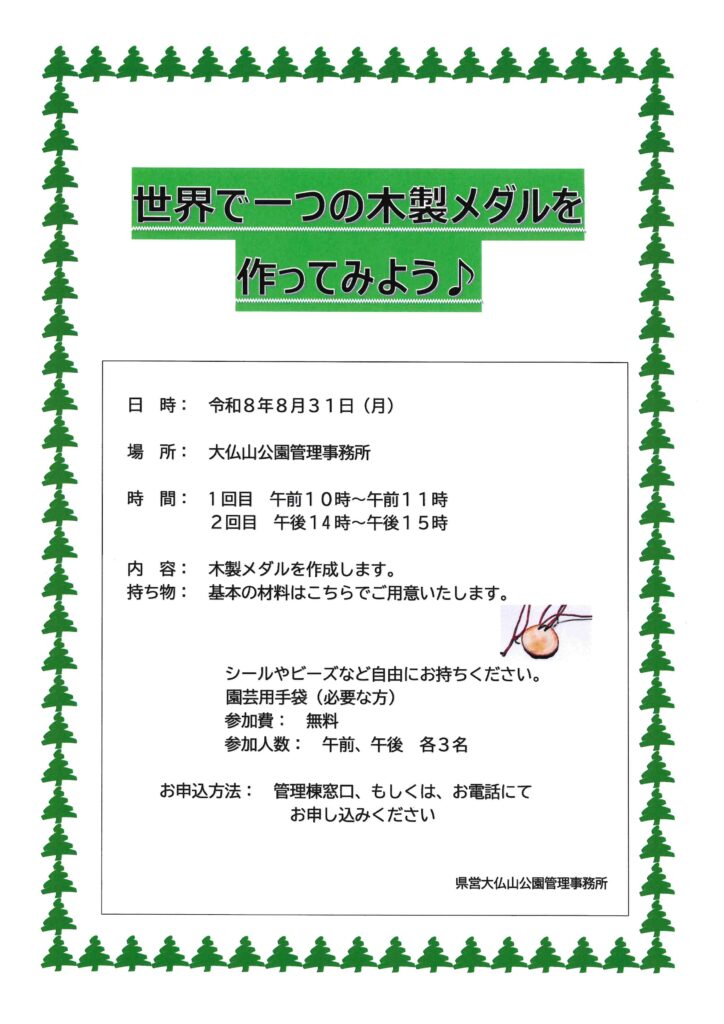 世界で一つの木製メダルを

作ってみよう♪

日　時：　令和８年８月３１日（月）

場　所：　大仏山公園管理事務所

時　間：　１回目　午前１０時～午前１１時
　　　　　２回目　午後１４時～午後１５時

内　容：　木製メダルを作成します。
持ち物：　基本の材料はこちらでご用意いたします。

シールやビーズなど自由にお持ちください。
園芸用手袋（必要な方）
参加費：　無料
参加人数：　午前、午後　各３名

お申込方法：　管理棟窓口、もしくは、お電話にて
お申し込みください

県営大仏山公園管理事務所